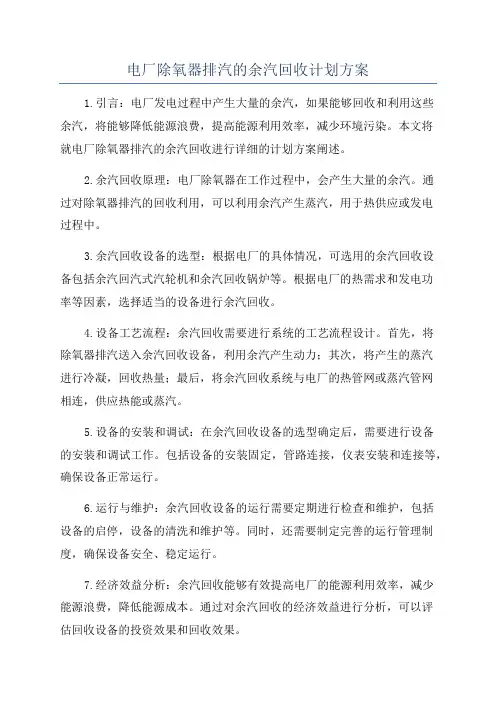 电厂除氧器排汽的余汽回收计划方案

1.引言：电厂发电过程中产生大量的余汽，如果能够回收和利用这些余汽，将能够降低能源浪费，提高能源利用效率，减少环境污染。本文将就电厂除氧器排汽的余汽回收进行详细的计划方案阐述。

2.余汽回收原理：电厂除氧器在工作过程中，会产生大量的余汽。通过对除氧器排汽的回收利用，可以利用余汽产生蒸汽，用于热供应或发电过程中。

3.余汽回收设备的选型：根据电厂的具体情况，可选用的余汽回收设备包括余汽回汽式汽轮机和余汽回收锅炉等。根据电厂的热需求和发电功率等因素，选择适当的设备进行余汽回收。

4.设备工艺流程：余汽回收需要进行系统的工艺流程设计。首先，将除氧器排汽送入余汽回收设备，利用余汽产生动力；其次，将产生的蒸汽进行冷凝，回收热量；最后，将余汽回收系统与电厂的热管网或蒸汽管网相连，供应热能或蒸汽。

5.设备的安装和调试：在余汽回收设备的选型确定后，需要进行设备的安装和调试工作。包括设备的安装固定，管路连接，仪表安装和连接等，确保设备正常运行。

6.运行与维护：余汽回收设备的运行需要定期进行检查和维护，包括设备的启停，设备的清洗和维护等。同时，还需要制定完善的运行管理制度，确保设备安全、稳定运行。

7.经济效益分析：余汽回收能够有效提高电厂的能源利用效率，减少能源浪费，降低能源成本。通过对余汽回收的经济效益进行分析，可以评估回收设备的投资效果和回收效果。